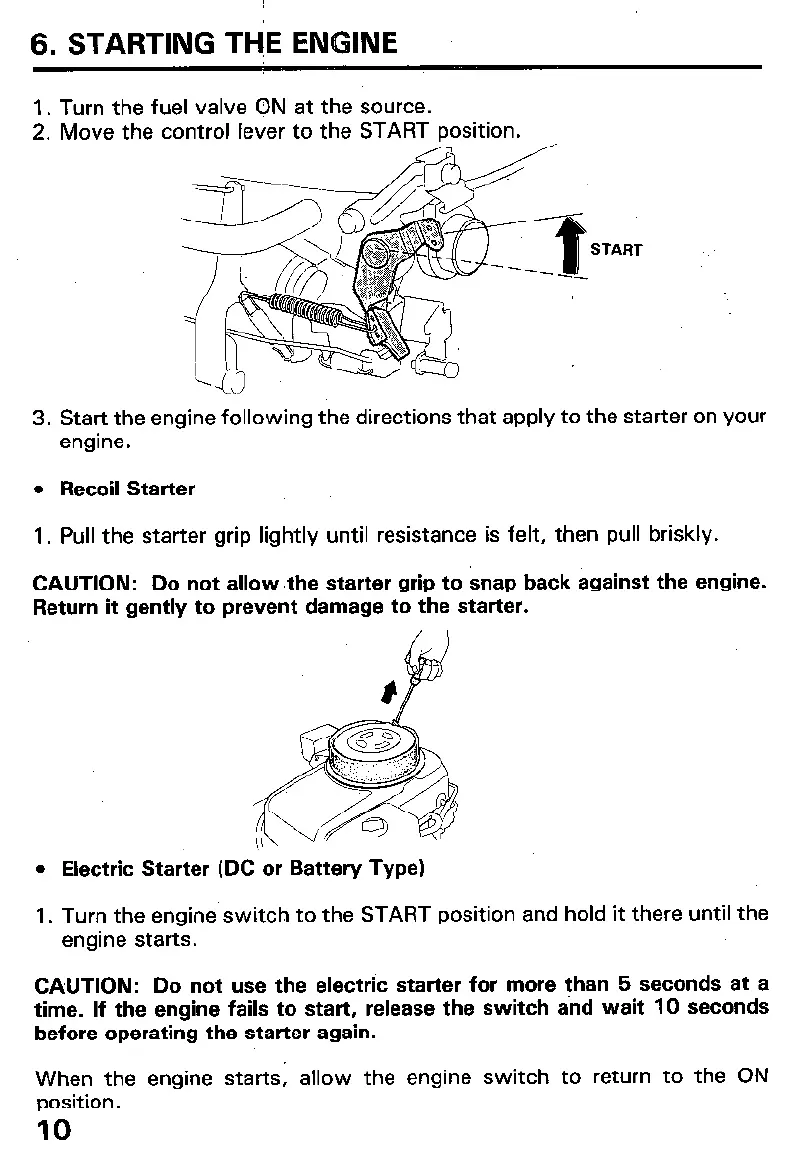 6. STARTING THE ENGINE

1. Turn the fuel valve ON at the source.
2. Move the control lever to the START position.

START

3. Start the engine following the directions that apply to the starter on your engine.

• Recoil Starter

1. Pull the starter grip lightly until resistance is felt, then pull briskly.

CAUTION: Do not allow the starter grip to snap back against the engine. Return it gently to prevent damage to the starter.

• Electric Starter (DC or Battery Type)

1. Turn the engine switch to the START position and hold it there until the engine starts.

CAUTION: Do not use the electric starter for more than 5 seconds at a time. If the engine fails to start, release the switch and wait 10 seconds before operating the starter again.

When the engine starts, allow the engine switch to return to the ON position.

10